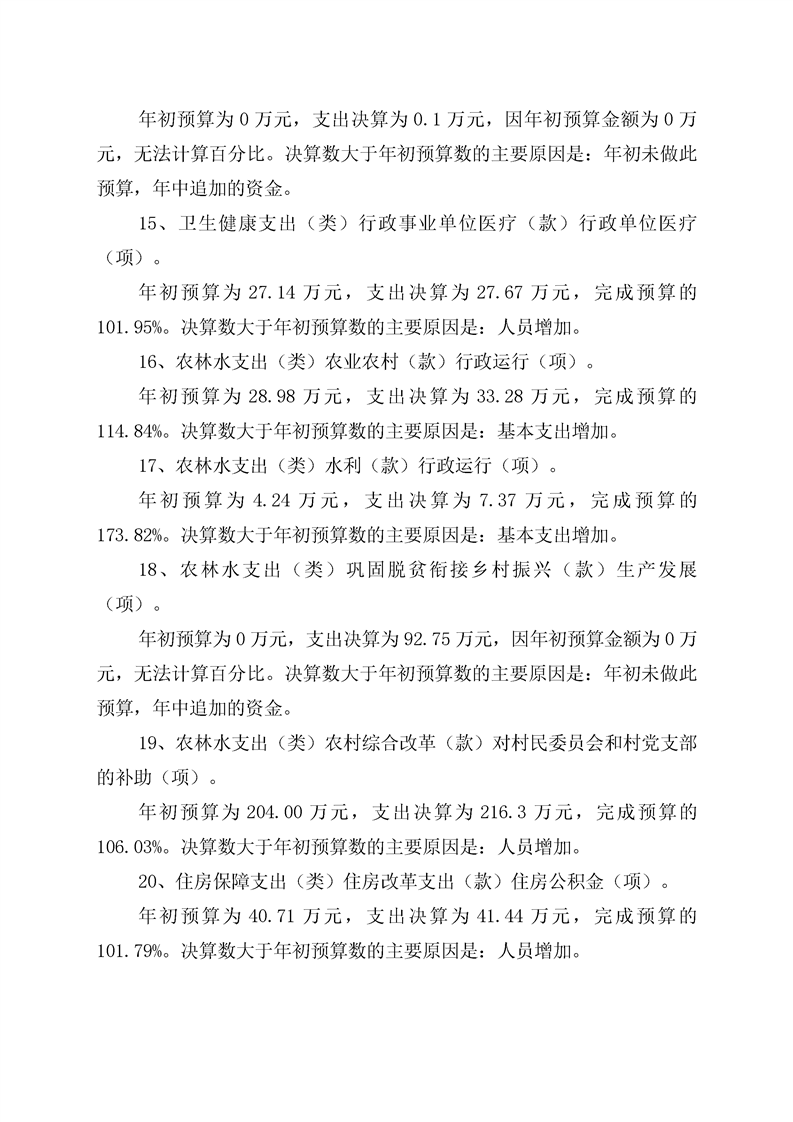 年初预算为 0 万元，支出决算为 0.1 万元，因年初预算金额为 0 万元，无法计算百分比。决算数大于年初预算数的主要原因是：年初未做此预算，年中追加的资金。

15、卫生健康支出（类）行政事业单位医疗（款）行政单位医疗（项）。

年初预算为 27.14 万元，支出决算为 27.67 万元，完成预算的 101.95%。决算数大于年初预算数的主要原因是：人员增加。

16、农林水支出（类）农业农村（款）行政运行（项）。

年初预算为 28.98 万元，支出决算为 33.28 万元，完成预算的 114.84%。决算数大于年初预算数的主要原因是：基本支出增加。

17、农林水支出（类）水利（款）行政运行（项）。

年初预算为 4.24 万元，支出决算为 7.37 万元，完成预算的 173.82%。决算数大于年初预算数的主要原因是：基本支出增加。

18、农林水支出（类）巩固脱贫衔接乡村振兴（款）生产发展（项）。

年初预算为 0 万元，支出决算为 92.75 万元，因年初预算金额为 0 万元，无法计算百分比。决算数大于年初预算数的主要原因是：年初未做此预算，年中追加的资金。

19、农林水支出（类）农村综合改革（款）对村民委员会和村党支部的补助（项）。

年初预算为 204.00 万元，支出决算为 216.3 万元，完成预算的 106.03%。决算数大于年初预算数的主要原因是：人员增加。

20、住房保障支出（类）住房改革支出（款）住房公积金（项）。

年初预算为 40.71 万元，支出决算为 41.44 万元，完成预算的 101.79%。决算数大于年初预算数的主要原因是：人员增加。